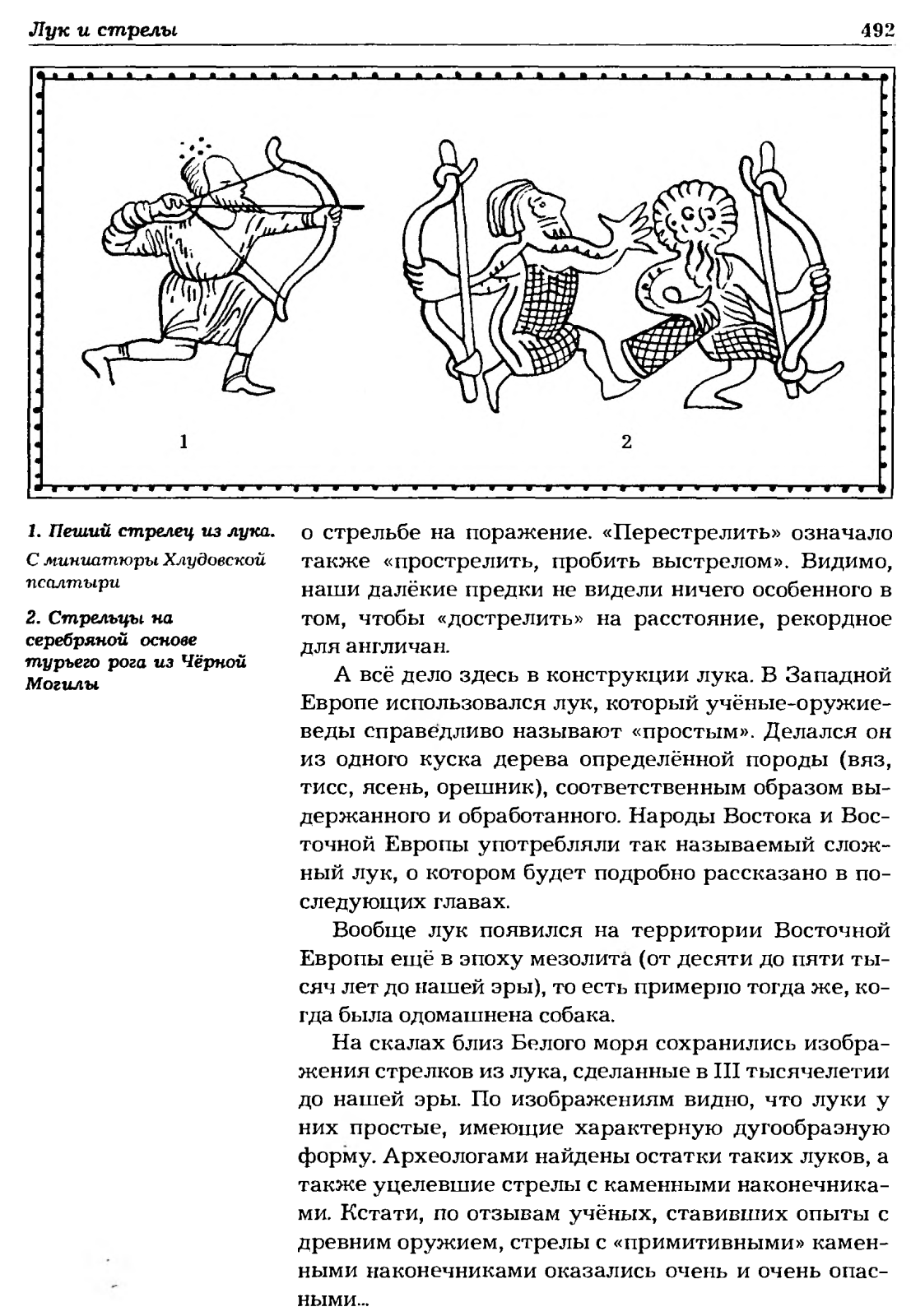 Лук и стрелы

492

1

2

1. Пеший стрелец из лука. С миниатюры Хлудовской псалтыри

2. Стрельцы на серебряной основе турьего рога из Чёрной Могилы

о стрельбе на поражение. «Перестрелить» означало также «прострелить, пробить выстрелом». Видимо, наши далёкие предки не видели ничего особенного в том, чтобы «дострелить» на расстояние, рекордное для англичан.

А всё дело здесь в конструкции лука. В Западной Европе использовался лук, который учёные-оружиеведы справедливо называют «простым». Делался он из одного куска дерева определённой породы (вяз, тисс, ясень, орешник), соответственным образом выдержанного и обработанного. Народы Востока и Восточной Европы употребляли так называемый сложный лук, о котором будет подробно рассказано в последующих главах.

Вообще лук появился на территории Восточной Европы ещё в эпоху мезолита (от десяти до пяти тысяч лет до нашей эры), то есть примерно тогда же, когда была одомашнена собака.

На скалах близ Белого моря сохранились изображения стрелков из лука, сделанные в III тысячелетии до нашей эры. По изображениям видно, что луки у них простые, имеющие характерную дугообразную форму. Археологами найдены остатки таких луков, а также уцелевшие стрелы с каменными наконечниками. Кстати, по отзывам учёных, ставивших опыты с древним оружием, стрелы с «примитивными» каменными наконечниками оказались очень и очень опасными...